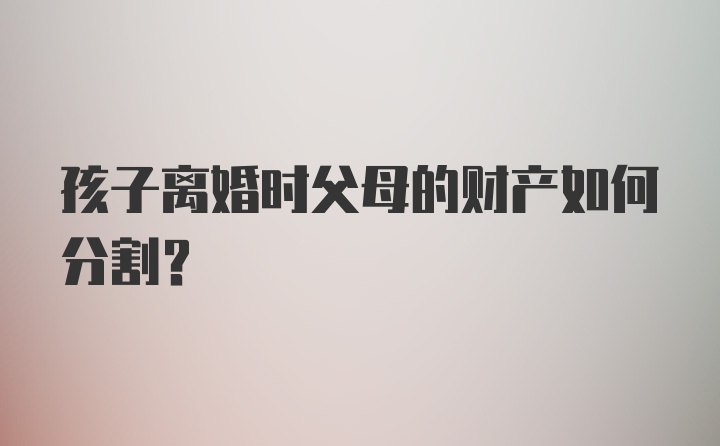 孩子离婚时父母的财产如何分割?